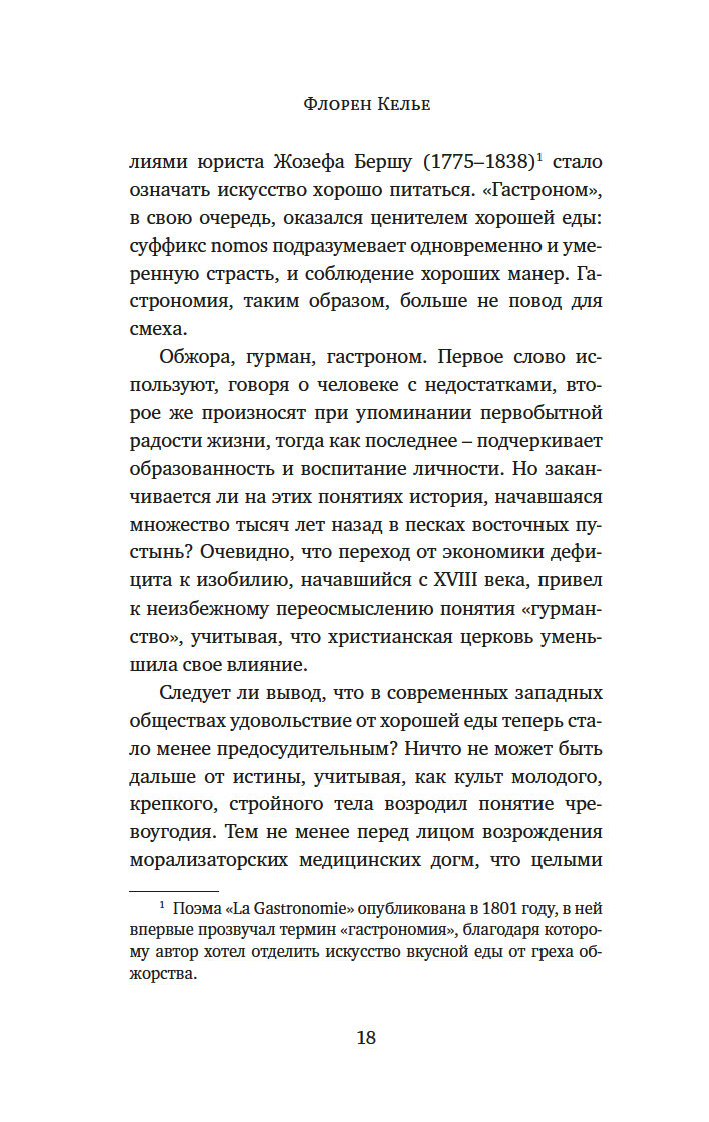 Флорен Келье

лиями юриста Жозефа Бершу (1775–1838)$^1$ стало означать искусство хорошо питаться. «Гастроном», в свою очередь, оказался ценителем хорошей еды: суффикс nomos подразумевает одновременно и умеренную страсть, и соблюдение хороших манер. Гастрономия, таким образом, больше не повод для смеха.

Обжора, гурман, гастроном. Первое слово используют, говоря о человеке с недостатками, второе же произносят при упоминании первобытной радости жизни, тогда как последнее – подчеркивает образованность и воспитание личности. Но заканчивается ли на этих понятиях история, начавшаяся множество тысяч лет назад в песках восточных пустынь? Очевидно, что переход от экономики дефицита к изобилию, начавшийся с XVIII века, привел к неизбежному переосмыслению понятия «гурманство», учитывая, что христианская церковь уменьшила свое влияние.

Следует ли вывод, что в современных западных обществах удовольствие от хорошей еды теперь стало менее предосудительным? Ничто не может быть дальше от истины, учитывая, как культ молодого, крепкого, стройного тела возродил понятие чревоугодия. Тем не менее перед лицом возрождения морализаторских медицинских догм, что целыми

$^1$ Поэма «La Gastronomie» опубликована в 1801 году, в ней впервые прозвучал термин «гастрономия», благодаря которому автор хотел отделить искусство вкусной еды от греха обжорства.

18